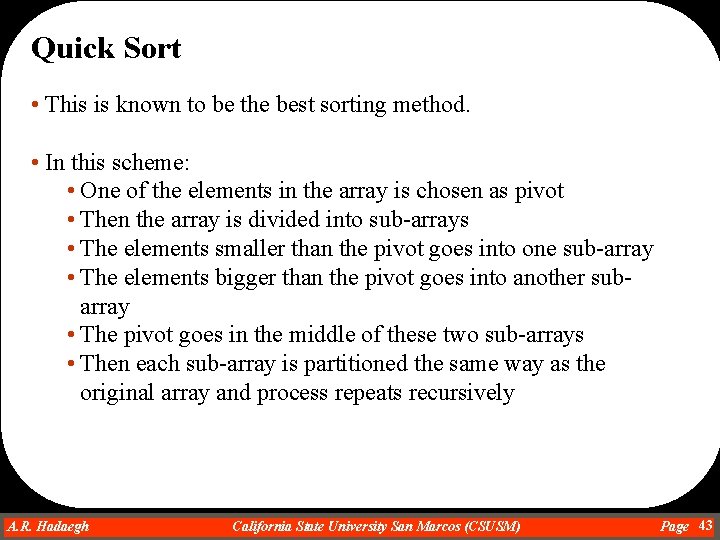 Quick Sort

• This is known to be the best sorting method.

• In this scheme:
• One of the elements in the array is chosen as pivot
• Then the array is divided into sub-arrays
• The elements smaller than the pivot goes into one sub-array
• The elements bigger than the pivot goes into another sub-array
• The pivot goes in the middle of these two sub-arrays
• Then each sub-array is partitioned the same way as the original array and process repeats recursively

A.R. Hadaegh California State University San Marcos (CSUSM) Page 43